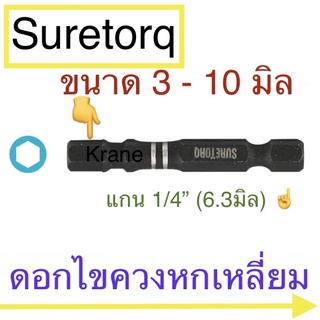 Suretorq

ขนาด 3 - 10 มิล

Krane

SURETORQ

แกน 1/4” (6.3มิล)

ดอกไขควงหกเหลี่ยม